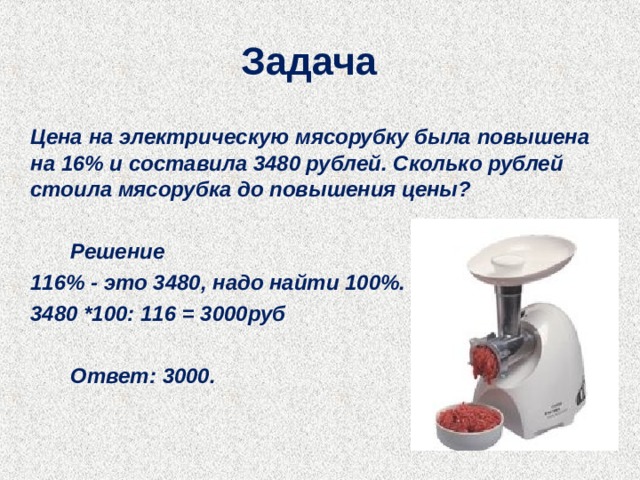 Задача

Цена на электрическую мясорубку была повышена на 16% и составила 3480 рублей. Сколько рублей стоила мясорубка до повышения цены?

Решение

116% - это 3480, надо найти 100%.

3480 *100: 116 = 3000руб

Ответ: 3000.